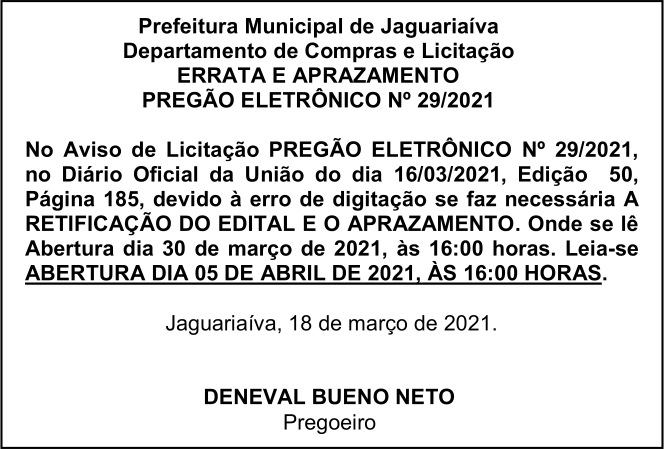 Prefeitura Municipal de Jaguariaíva
Departamento de Compras e Licitação
ERRATA E APRAZAMENTO
PREGÃO ELETRÔNICO Nº 29/2021

No Aviso de Licitação PREGÃO ELETRÔNICO Nº 29/2021, no Diário Oficial da União do dia 16/03/2021, Edição 50, Página 185, devido à erro de digitação se faz necessária A RETIFICAÇÃO DO EDITAL E O APRAZAMENTO. Onde se lê Abertura dia 30 de março de 2021, às 16:00 horas. Leia-se ABERTURA DIA 05 DE ABRIL DE 2021, ÀS 16:00 HORAS.

Jaguariaíva, 18 de março de 2021.

DENEVAL BUENO NETO
Pregoeiro